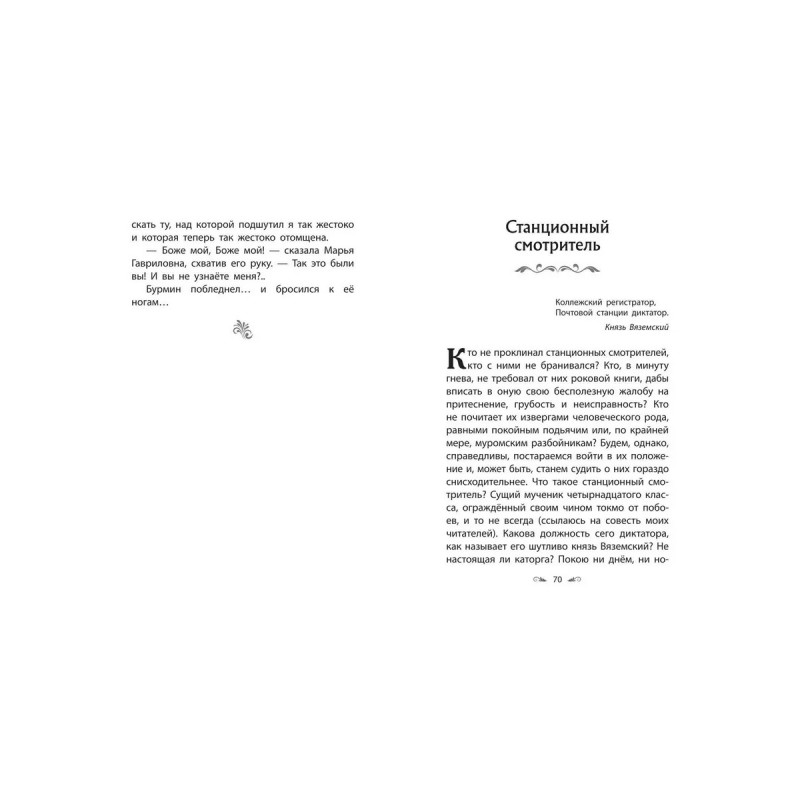 скать ту, над которой подшутил я так жестоко и которая теперь так жестоко отомщена.

— Боже мой, Боже мой! — сказала Марья Гавриловна, схватив его руку. — Так это были вы! И вы не узнаёте меня?..

Бурмин побледнел… и бросился к её ногам…

Станционный смотритель

Коллежский регистратор,
Почтовой станции диктатор.
Князь Вяземский

Кто не проклинал станционных смотрителей, кто с ними не бранивался? Кто, в минуту гнева, не требовал от них роковой книги, дабы вписать в оную свою бесполезную жалобу на притеснение, грубость и неисправность? Кто не почитает их извергами человеческого рода, равными покойным подьячим или, по крайней мере, муромским разбойникам? Будем, однако, справедливы, постараемся войти в их положение и, может быть, станем судить о них гораздо снисходительнее. Что такое станционный смотритель? Сущий мученик четырнадцатого класса, ограждённый своим чином токмо от побоев, и то не всегда (ссылаюсь на совесть моих читателей). Какова должность сего диктатора, как называет его шутливо князь Вяземский? Не настоящая ли каторга? Покою ни днём, ни но-

70